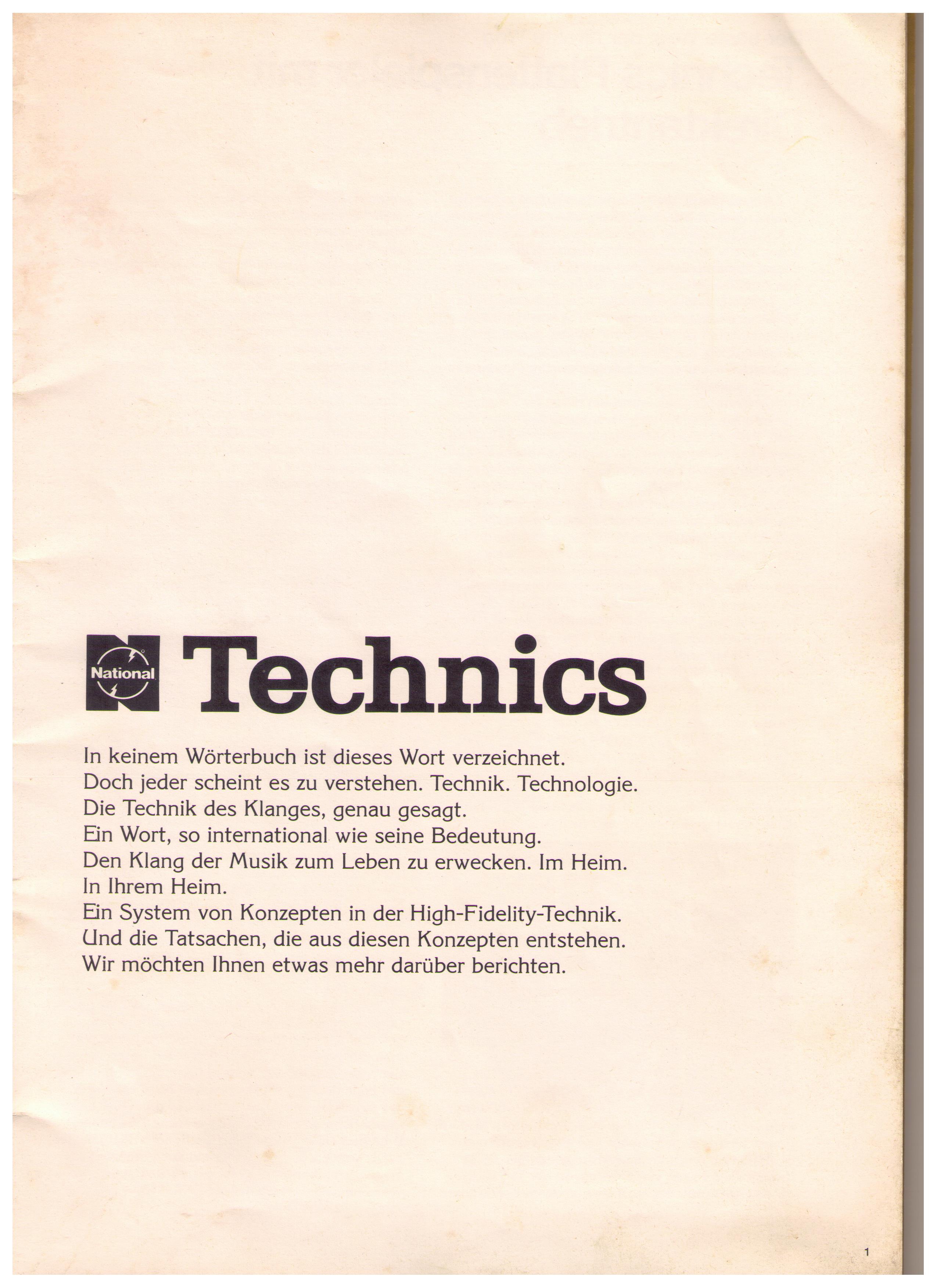 National Technics

In keinem Wörterbuch ist dieses Wort verzeichnet.
Doch jeder scheint es zu verstehen. Technik. Technologie.
Die Technik des Klanges, genau gesagt.
Ein Wort, so international wie seine Bedeutung.
Den Klang der Musik zum Leben zu erwecken. Im Heim.
In Ihrem Heim.
Ein System von Konzepten in der High-Fidelity-Technik.
Und die Tatsachen, die aus diesen Konzepten entstehen.
Wir möchten Ihnen etwas mehr darüber berichten.

1